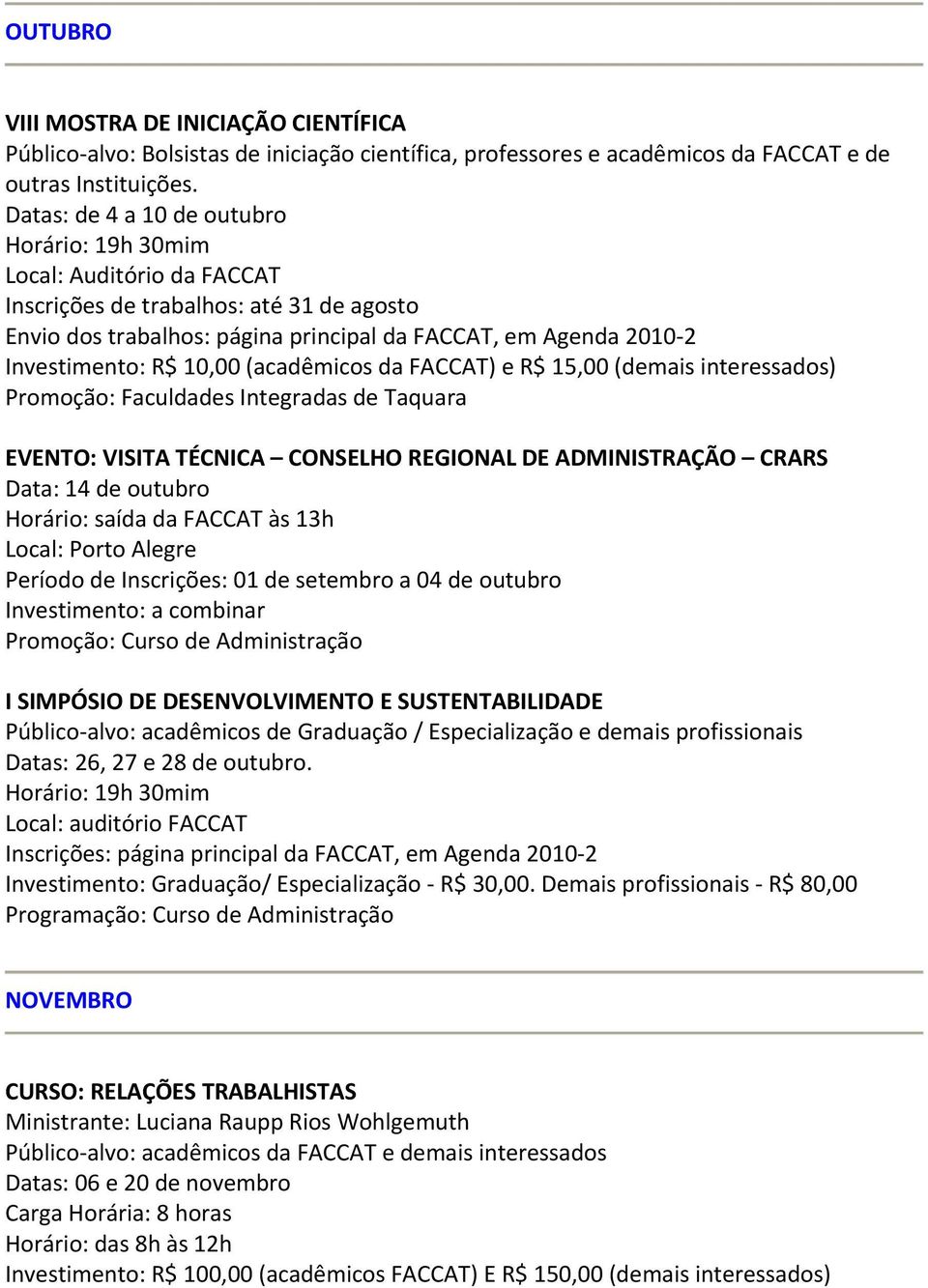 OUTUBRO

VIII MOSTRA DE INICIAÇÃO CIENTÍFICA
Público-alvo: Bolsistas de iniciação científica, professores e acadêmicos da FACCAT e de outras Instituições.
Datas: de 4 a 10 de outubro
Horário: 19h 30mim
Local: Auditório da FACCAT
Inscrições de trabalhos: até 31 de agosto
Envio dos trabalhos: página principal da FACCAT, em Agenda 2010-2
Investimento: R$ 10,00 (acadêmicos da FACCAT) e R$ 15,00 (demais interessados)
Promoção: Faculdades Integradas de Taquara

EVENTO: VISITA TÉCNICA – CONSELHO REGIONAL DE ADMINISTRAÇÃO – CRARS
Data: 14 de outubro
Horário: saída da FACCAT às 13h
Local: Porto Alegre
Período de Inscrições: 01 de setembro a 04 de outubro
Investimento: a combinar
Promoção: Curso de Administração

I SIMPÓSIO DE DESENVOLVIMENTO E SUSTENTABILIDADE
Público-alvo: acadêmicos de Graduação / Especialização e demais profissionais
Datas: 26, 27 e 28 de outubro.
Horário: 19h 30mim
Local: auditório FACCAT
Inscrições: página principal da FACCAT, em Agenda 2010-2
Investimento: Graduação/ Especialização - R$ 30,00. Demais profissionais - R$ 80,00
Programação: Curso de Administração

NOVEMBRO

CURSO: RELAÇÕES TRABALHISTAS
Ministrante: Luciana Raupp Rios Wohlgemuth
Público-alvo: acadêmicos da FACCAT e demais interessados
Datas: 06 e 20 de novembro
Carga Horária: 8 horas
Horário: das 8h às 12h
Investimento: R$ 100,00 (acadêmicos FACCAT) E R$ 150,00 (demais interessados)